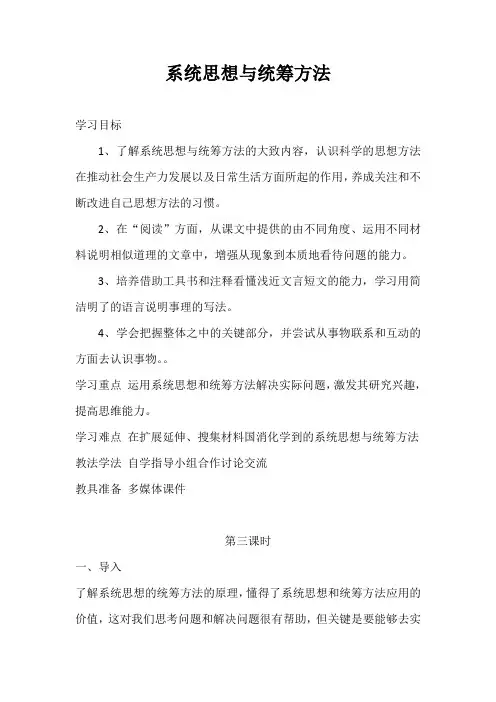 系统思想与统筹方法

学习目标

1、了解系统思想与统筹方法的大致内容，认识科学的思想方法在推动社会生产力发展以及日常生活方面所起的作用，养成关注和不断改进自己思想方法的习惯。

2、在“阅读”方面，从课文中提供的由不同角度、运用不同材料说明相似道理的文章中，增强从现象到本质地看待问题的能力。

3、培养借助工具书和注释看懂浅近文言短文的能力，学习用简洁明了的语言说明事理的写法。

4、学会把握整体之中的关键部分，并尝试从事物联系和互动的方面去认识事物。。

学习重点 运用系统思想和统筹方法解决实际问题，激发其研究兴趣，提高思维能力。

学习难点 在扩展延伸、搜集材料国消化学到的系统思想与统筹方法

教法学法 自学指导小组合作讨论交流

教具准备 多媒体课件

第三课时

一、导入

了解系统思想的统筹方法的原理，懂得了系统思想和统筹方法应用的价值，这对我们思考问题和解决问题很有帮助，但关键是要能够去实